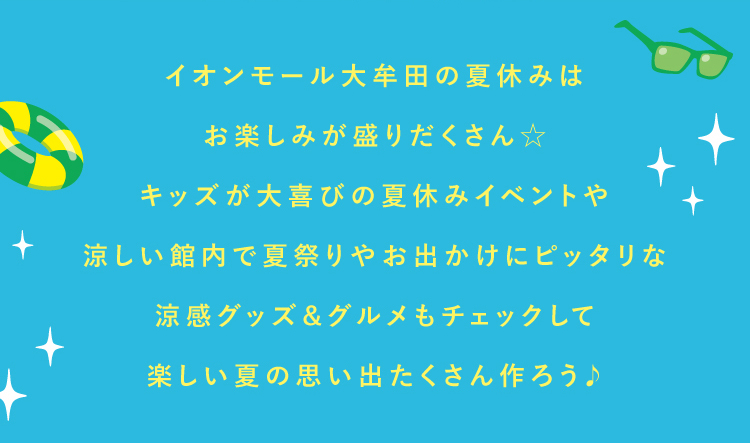 イオンモール大牟田の夏休みは
お楽しみが盛りだくさん☆
キッズが大喜びの夏休みイベントや
涼しい館内で夏祭りやお出かけにピッタリな
涼感グッズ＆グルメもチェックして
楽しい夏の思い出たくさん作ろう♪